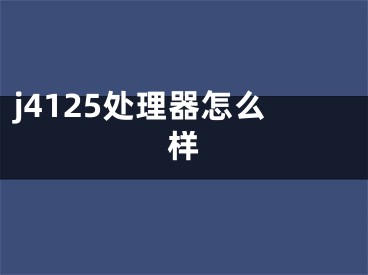 j4125处理器怎么样